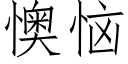 懊恼